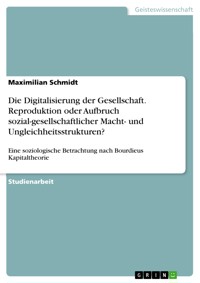 Geisteswissenschaft

Maximilian Schmidt

Die Digitalisierung der Gesellschaft. Reproduktion oder Aufbruch sozial-gesellschaftlicher Macht- und Ungleichheitsstrukturen?

Eine soziologische Betrachtung nach Bourdieus Kapitaltheorie

Studienarbeit

GRIN